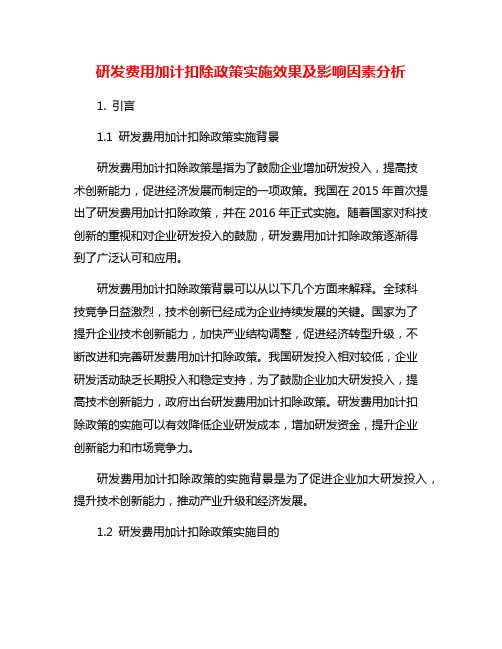 研发费用加计扣除政策实施效果及影响因素分析

1. 引言

1.1 研发费用加计扣除政策实施背景

研发费用加计扣除政策是指为了鼓励企业增加研发投入，提高技术创新能力，促进经济发展而制定的一项政策。我国在 2015 年首次提出了研发费用加计扣除政策，并在 2016 年正式实施。随着国家对科技创新的重视和对企业研发投入的鼓励，研发费用加计扣除政策逐渐得到了广泛认可和应用。

研发费用加计扣除政策背景可以从以下几个方面来解释。全球科技竞争日益激烈，技术创新已经成为企业持续发展的关键。国家为了提升企业技术创新能力，加快产业结构调整，促进经济转型升级，不断改进和完善研发费用加计扣除政策。我国研发投入相对较低，企业研发活动缺乏长期投入和稳定支持，为了鼓励企业加大研发投入，提高技术创新能力，政府出台研发费用加计扣除政策。研发费用加计扣除政策的实施可以有效降低企业研发成本，增加研发资金，提升企业创新能力和市场竞争力。

研发费用加计扣除政策的实施背景是为了促进企业加大研发投入，提升技术创新能力，推动产业升级和经济发展。

1.2 研发费用加计扣除政策实施目的